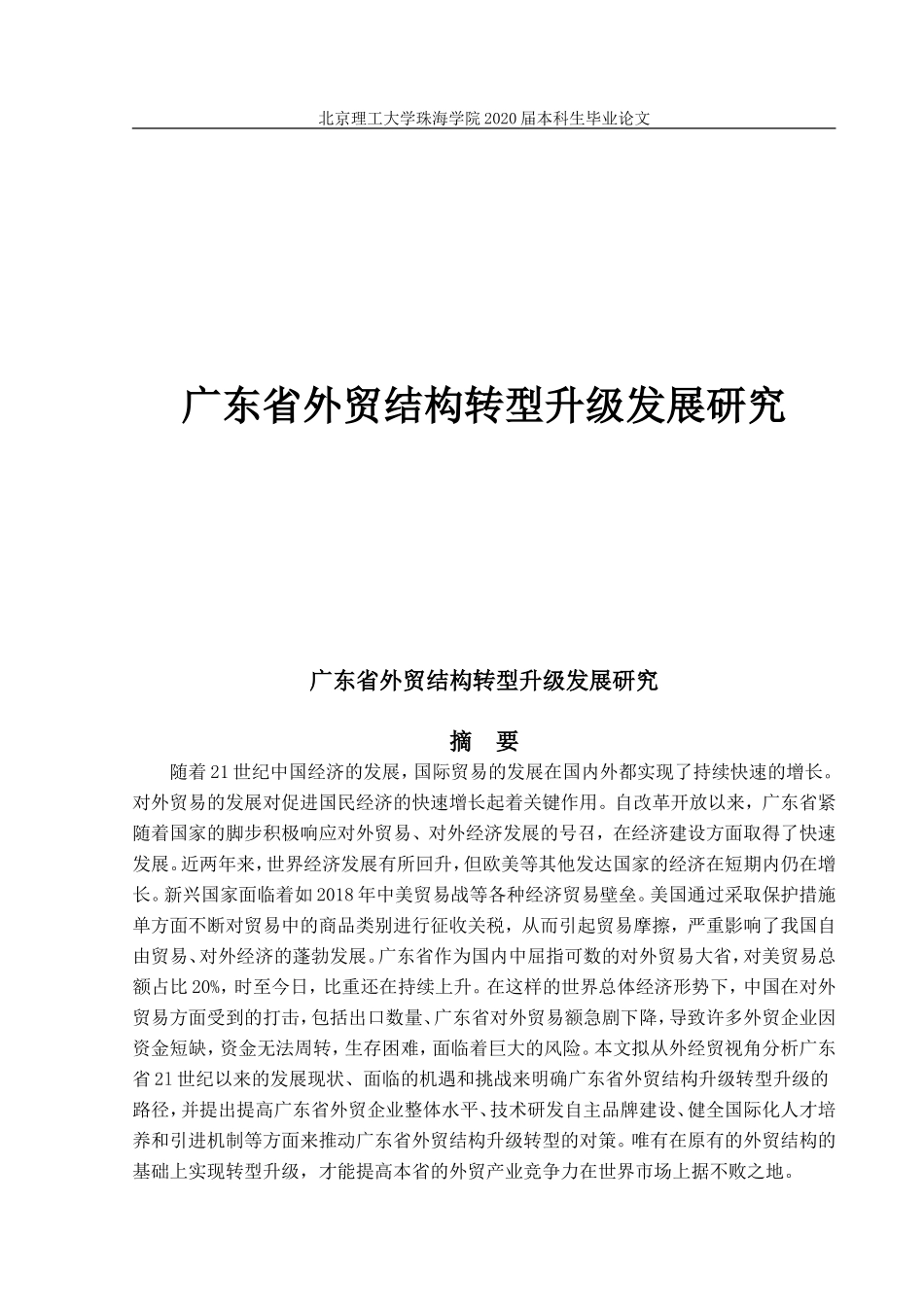 北京理工大学珠海学院 2020 届本科生毕业论文

广东省外贸结构转型升级发展研究

广东省外贸结构转型升级发展研究

摘 要

随着 21 世纪中国经济的发展，国际贸易的发展在国内外都实现了持续快速的增长。对外贸易的发展对促进国民经济的快速增长起着关键作用。自改革开放以来，广东省紧随着国家的脚步积极响应对外贸易、对外经济发展的号召，在经济建设方面取得了快速发展。近两年来，世界经济发展有所回升，但欧美等其他发达国家的经济在短期内仍在增长。新兴国家面临着如 2018 年中美贸易战等各种经济贸易壁垒。美国通过采取保护措施单方面不断对贸易中的商品类别进行征收关税，从而引起贸易摩擦，严重影响了我国自由贸易、对外经济的蓬勃发展。广东省作为国内中屈指可数的对外贸易大省，对美贸易总额占比 20%，时至今日，比重还在持续上升。在这样的世界总体经济形势下，中国在对外贸易方面受到的打击，包括出口数量、广东省对外贸易额急剧下降，导致许多外贸企业因资金短缺，资金无法周转，生存困难，面临着巨大的风险。本文拟从外经贸视角分析广东省 21 世纪以来的发展现状、面临的机遇和挑战来明确广东省外贸结构升级转型升级的路径，并提出提高广东省外贸企业整体水平、技术研发自主品牌建设、健全国际化人才培养和引进机制等方面来推动广东省外贸结构升级转型的对策。唯有在原有的外贸结构的基础上实现转型升级，才能提高本省的外贸产业竞争力在世界市场上据不败之地。